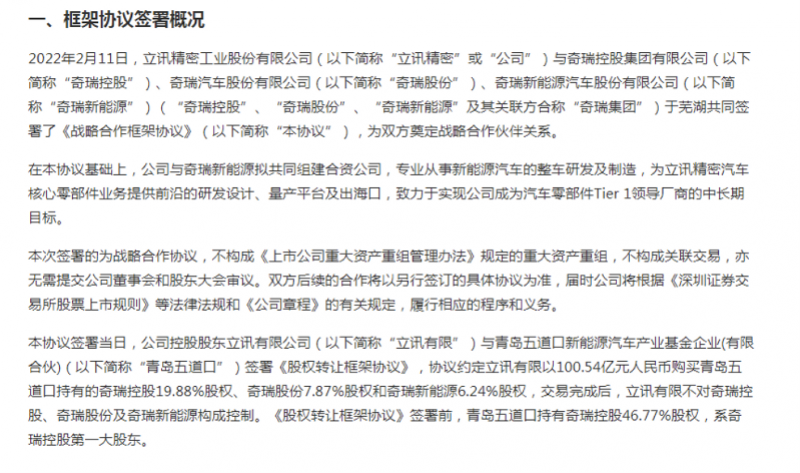 一、框架协议签署概况

2022年2月11日，立讯精密工业股份有限公司（以下简称“立讯精密”或“公司”）与奇瑞控股集团有限公司（以下简称“奇瑞控股”）、奇瑞汽车股份有限公司（以下简称“奇瑞股份”）、奇瑞新能源汽车股份有限公司（以下简称“奇瑞新能源”）（“奇瑞控股”、“奇瑞股份”、“奇瑞新能源”及其关联方合称“奇瑞集团”）于芜湖共同签署了《战略合作框架协议》（以下简称“本协议”），为双方奠定战略合作伙伴关系。

在本协议基础上，公司与奇瑞新能源拟共同组建合资公司，专业从事新能源汽车的整车研发及制造，为立讯精密汽车核心零部件业务提供前沿的研发设计、量产平台及出海口，致力于实现公司成为汽车零部件Tier 1领导厂商的中长期目标。

本次签署的为战略合作协议，不构成《上市公司重大资产重组管理办法》规定的重大资产重组，不构成关联交易，亦无需提交公司董事会和股东大会审议。双方后续的合作将以另行签订的具体协议为准，届时公司将根据《深圳证券交易所股票上市规则》等法律法规和《公司章程》的有关规定，履行相应的程序和义务。

本协议签署当日，公司控股股东立讯有限公司（以下简称“立讯有限”）与青岛五道口新能源汽车产业基金企业(有限合伙)（以下简称“青岛五道口”）签署《股权转让框架协议》，协议约定立讯有限以100.54亿元人民币购买青岛五道口持有的奇瑞控股19.88%股权、奇瑞股份7.87%股权和奇瑞新能源6.24%股权，交易完成后，立讯有限不对奇瑞控股、奇瑞股份及奇瑞新能源构成控制。《股权转让框架协议》签署前，青岛五道口持有奇瑞控股46.77%股权，系奇瑞控股第一大股东。